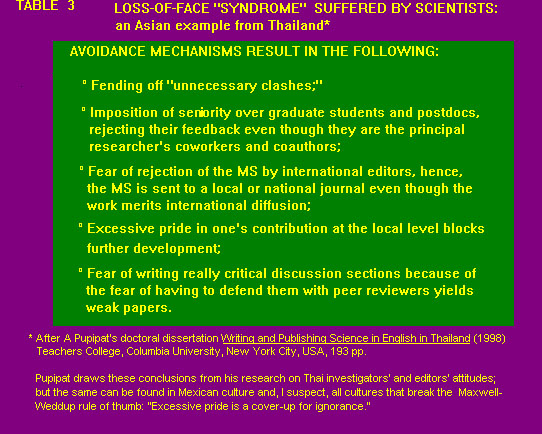 TABLE 3

LOSS-OF-FACE "SYNDROME" SUFFERED BY SCIENTISTS: an Asian example from Thailand*

AVOIDANCE MECHANISMS RESULT IN THE FOLLOWING:

° Fending off "unnecessary clashes;"

° Imposition of seniority over graduate students and postdocs, rejecting their feedback even though they are the principal researcher's coworkers and coauthors;

° Fear of rejection of the MS by international editors, hence, the MS is sent to a local or national journal even though the work merits international diffusion;

° Excessive pride in one's contribution at the local level blocks further development;

° Fear of writing really critical discussion sections because of the fear of having to defend them with peer reviewers yields weak papers.

* After A Pupipat's doctoral dissertation Writing and Publishing Science in English in Thailand (1998) Teachers College, Columbia University, New York City, USA, 193 pp.

Pupipat draws these conclusions from his research on Thai investigators' and editors' attitudes; but the same can be found in Mexican culture and, I suspect, all cultures that break the Maxwell-Weddup rule of thumb: "Excessive pride is a cover-up for ignorance."